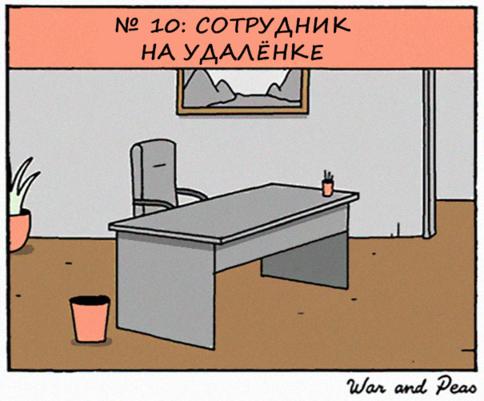 № 10: СОТРУДНИК НА УДАЛЁНКЕ

War and Peas